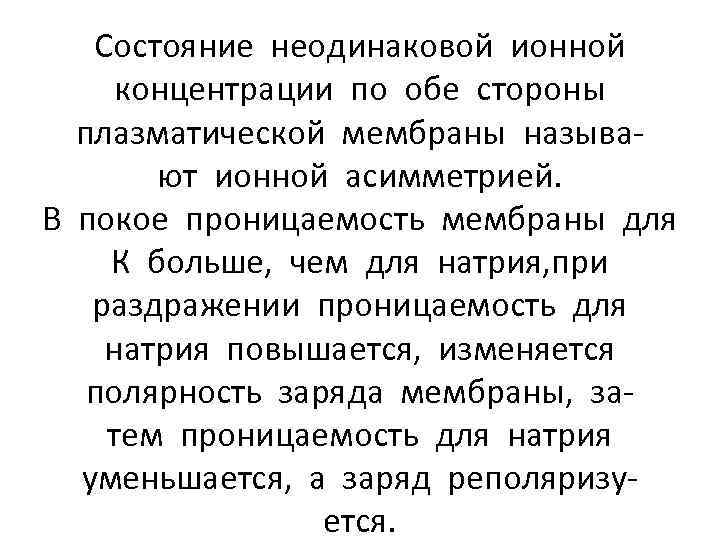 Состояние неодинаковой ионной концентрации по обе стороны плазматической мембраны называют ионной асимметрией.
В покое проницаемость мембраны для К больше, чем для натрия,при раздражении проницаемость для натрия повышается, изменяется полярность заряда мембраны, затем проницаемость для натрия уменьшается, а заряд реполяризуется.